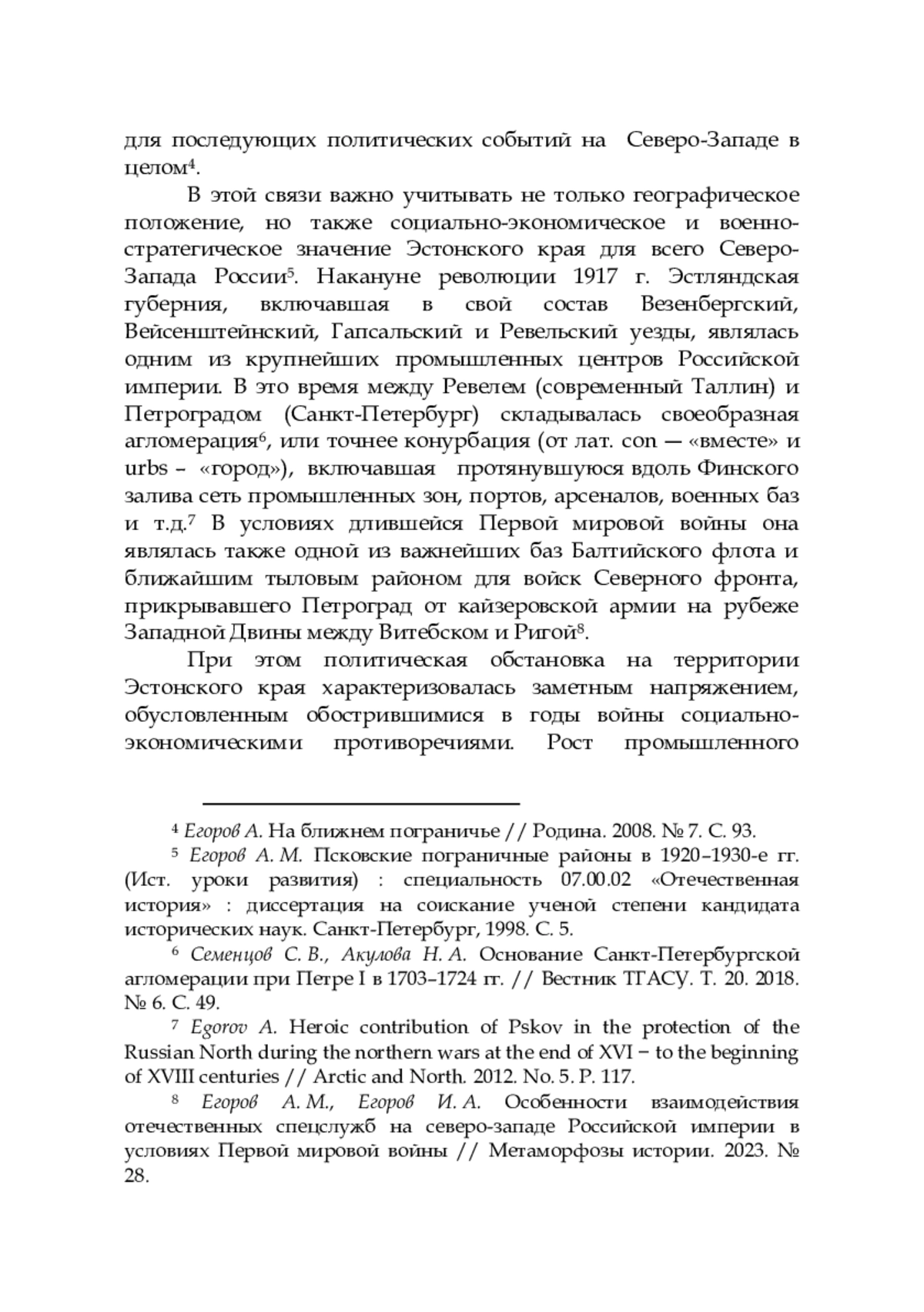 для последующих политических событий на Северо-Западе в целом$^4$.

В этой связи важно учитывать не только географическое положение, но также социально-экономическое и военно-стратегическое значение Эстонского края для всего Северо-Запада России$^5$. Накануне революции 1917 г. Эстляндская губерния, включавшая в свой состав Везенбергский, Вейсенштейнский, Гапсальский и Ревельский уезды, являлась одним из крупнейших промышленных центров Российской империи. В это время между Ревелем (современный Таллин) и Петроградом (Санкт-Петербург) складывалась своеобразная агломерация$^6$, или точнее конурбация (от лат. con — «вместе» и urbs – «город»), включавшая протянувшуюся вдоль Финского залива сеть промышленных зон, портов, арсеналов, военных баз и т.д.$^7$ В условиях длившейся Первой мировой войны она являлась также одной из важнейших баз Балтийского флота и ближайшим тыловым районом для войск Северного фронта, прикрывавшего Петроград от кайзеровской армии на рубеже Западной Двины между Витебском и Ригой$^8$.

При этом политическая обстановка на территории Эстонского края характеризовалась заметным напряжением, обусловленным обострившимися в годы войны социально-экономическими противоречиями. Рост промышленного

$^4$ Егоров А. На ближнем пограничье // Родина. 2008. № 7. С. 93.

$^5$ Егоров А. М. Псковские пограничные районы в 1920–1930-е гг. (Ист. уроки развития) : специальность 07.00.02 «Отечественная история» : диссертация на соискание ученой степени кандидата исторических наук. Санкт-Петербург, 1998. С. 5.

$^6$ Семенцов С. В., Акулова Н. А. Основание Санкт-Петербургской агломерации при Петре I в 1703–1724 гг. // Вестник ТГАСУ. Т. 20. 2018. № 6. С. 49.

$^7$ Egorov A. Heroic contribution of Pskov in the protection of the Russian North during the northern wars at the end of XVI − to the beginning of XVIII centuries // Arctic and North. 2012. No. 5. P. 117.

$^8$ Егоров А. М., Егоров И. А. Особенности взаимодействия отечественных спецслужб на северо-западе Российской империи в условиях Первой мировой войны // Метаморфозы истории. 2023. № 28.